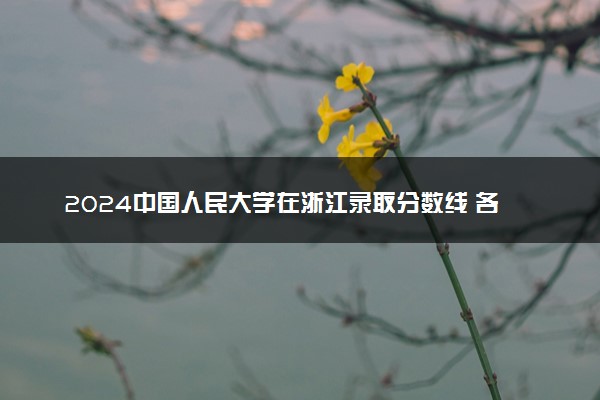 2024中国人民大学在浙江录取分数线 各